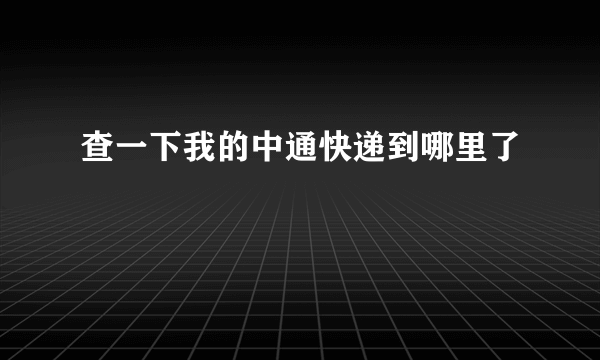 查一下我的中通快递到哪里了